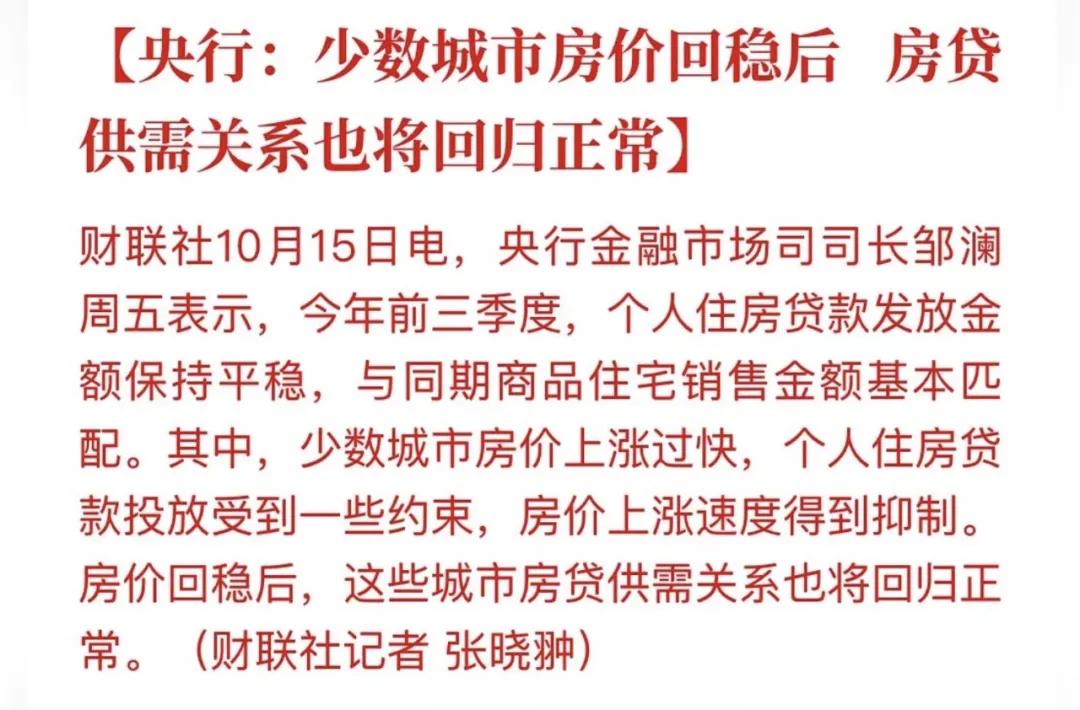 【央行：少数城市房价回稳后　房贷供需关系也将回归正常】

财联社10月15日电，央行金融市场司司长邹澜周五表示，今年前三季度，个人住房贷款发放金额保持平稳，与同期商品住宅销售金额基本匹配。其中，少数城市房价上涨过快，个人住房贷款投放受到一些约束，房价上涨速度得到抑制。房价回稳后，这些城市房贷供需关系也将回归正常。（财联社记者 张晓翀）